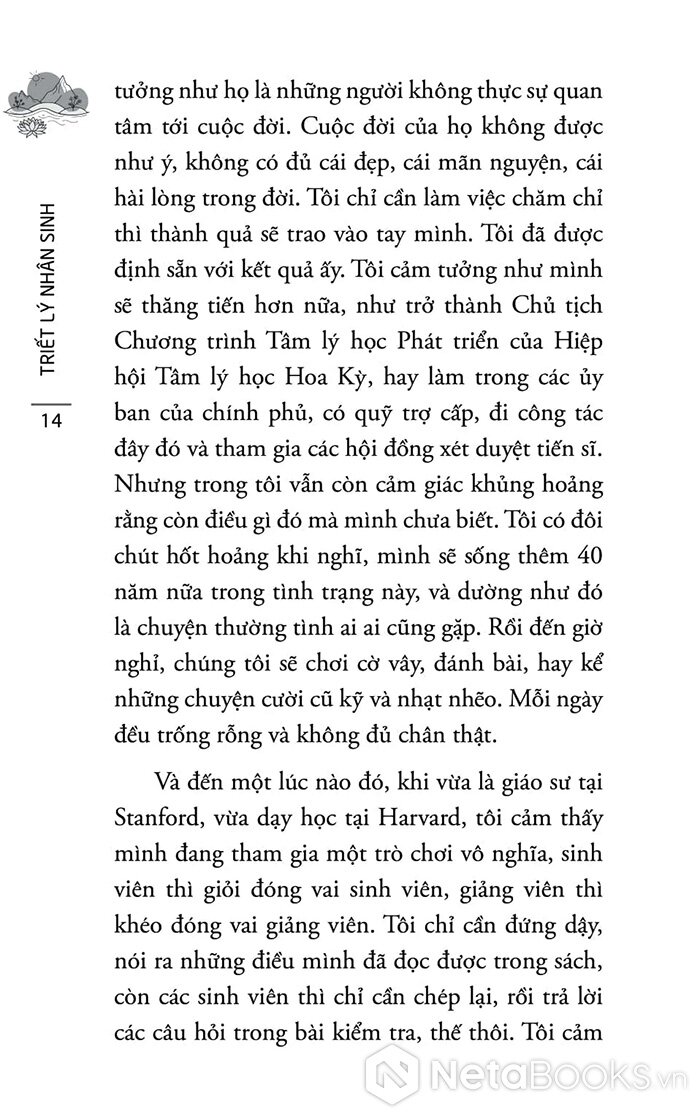 TRIẾT LÝ NHÂN SINH

14

tưởng như họ là những người không thực sự quan tâm tới cuộc đời. Cuộc đời của họ không được như ý, không có đủ cái đẹp, cái mãn nguyện, cái hài lòng trong đời. Tôi chỉ cần làm việc chăm chỉ thì thành quả sẽ trao vào tay mình. Tôi đã được định sẵn với kết quả ấy. Tôi cảm tưởng như mình sẽ thăng tiến hơn nữa, như trở thành Chủ tịch Chương trình Tâm lý học Phát triển của Hiệp hội Tâm lý học Hoa Kỳ, hay làm trong các ủy ban của chính phủ, có quỹ trợ cấp, đi công tác đây đó và tham gia các hội đồng xét duyệt tiến sĩ. Nhưng trong tôi vẫn còn cảm giác khủng hoảng rằng còn điều gì đó mà mình chưa biết. Tôi có đôi chút hốt hoảng khi nghĩ, mình sẽ sống thêm 40 năm nữa trong tình trạng này, và dường như đó là chuyện thường tình ai ai cũng gặp. Rồi đến giờ nghỉ, chúng tôi sẽ chơi cờ vây, đánh bài, hay kể những chuyện cười cũ kỹ và nhạt nhẽo. Mỗi ngày đều trống rỗng và không đủ chân thật.

Và đến một lúc nào đó, khi vừa là giáo sư tại Stanford, vừa dạy học tại Harvard, tôi cảm thấy mình đang tham gia một trò chơi vô nghĩa, sinh viên thì giỏi đóng vai sinh viên, giảng viên thì khéo đóng vai giảng viên. Tôi chỉ cần đứng dậy, nói ra những điều mình đã đọc được trong sách, còn các sinh viên thì chỉ cần chép lại, rồi trả lời các câu hỏi trong bài kiểm tra, thế thôi. Tôi cảm

NetaBOOKS.vn